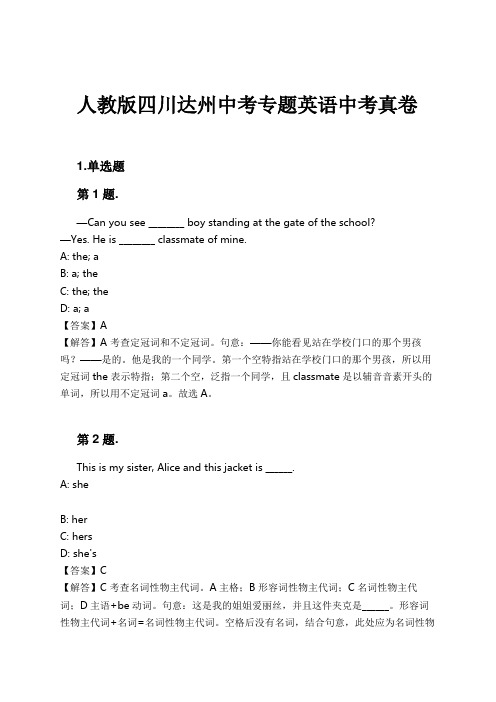 人教版四川达州中考专题英语中考真卷

1.单选题

第 1 题.

—Can you see _______ boy standing at the gate of the school?
—Yes. He is _______ classmate of mine.
A: the; a
B: a; the
C: the; the
D: a; a
【答案】A
【解答】A 考查定冠词和不定冠词。句意：——你能看见站在学校门口的那个男孩吗？——是的。他是我的一个同学。第一个空特指站在学校门口的那个男孩，所以用定冠词 the 表示特指；第二个空，泛指一个同学，且 classmate 是以辅音音素开头的单词，所以用不定冠词 a。故选 A。

第 2 题.

This is my sister, Alice and this jacket is _____.
A: she

B: her
C: hers
D: she's
【答案】C
【解答】C 考查名词性物主代词。A 主格；B 形容词性物主代词；C 名词性物主代词；D 主语+be 动词。句意：这是我的姐姐爱丽丝，并且这件夹克是_____。形容词性物主代词+名词=名词性物主代词。空格后没有名词，结合句意，此处应为名词性物